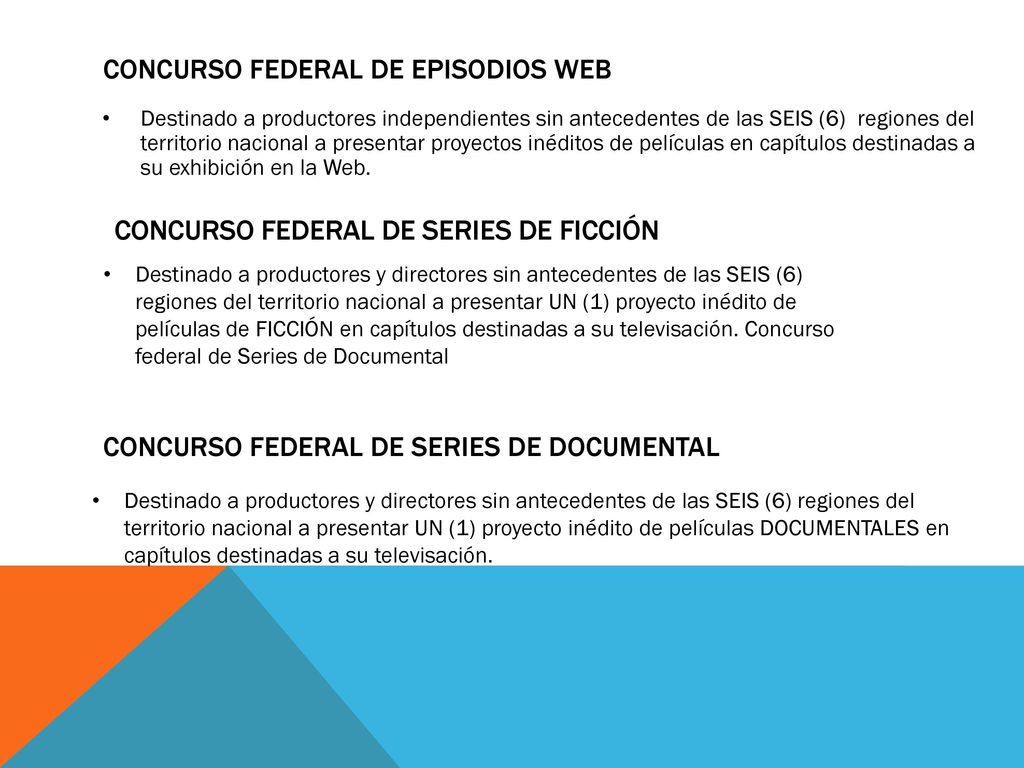 CONCURSO FEDERAL DE EPISODIOS WEB

• Destinado a productores independientes sin antecedentes de las SEIS (6) regiones del territorio nacional a presentar proyectos inéditos de películas en capítulos destinadas a su exhibición en la Web.

CONCURSO FEDERAL DE SERIES DE FICCIÓN

• Destinado a productores y directores sin antecedentes de las SEIS (6) regiones del territorio nacional a presentar UN (1) proyecto inédito de películas de FICCIÓN en capítulos destinadas a su televisación. Concurso federal de Series de Documental

CONCURSO FEDERAL DE SERIES DE DOCUMENTAL

• Destinado a productores y directores sin antecedentes de las SEIS (6) regiones del territorio nacional a presentar UN (1) proyecto inédito de películas DOCUMENTALES en capítulos destinadas a su televisación.